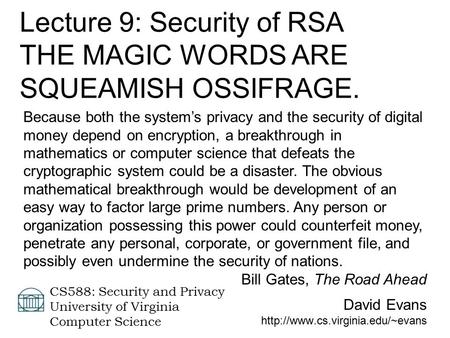 Lecture 9: Security of RSA
THE MAGIC WORDS ARE SQUEAMISH OSSIFRAGE.

Because both the system's privacy and the security of digital money depend on encryption, a breakthrough in mathematics or computer science that defeats the cryptographic system could be a disaster. The obvious mathematical breakthrough would be development of an easy way to factor large prime numbers. Any person or organization possessing this power could counterfeit money, penetrate any personal, corporate, or government file, and possibly even undermine the security of nations.

Bill Gates, The Road Ahead

CS588: Security and Privacy
University of Virginia
Computer Science

David Evans
http://www.cs.virginia.edu/~evans